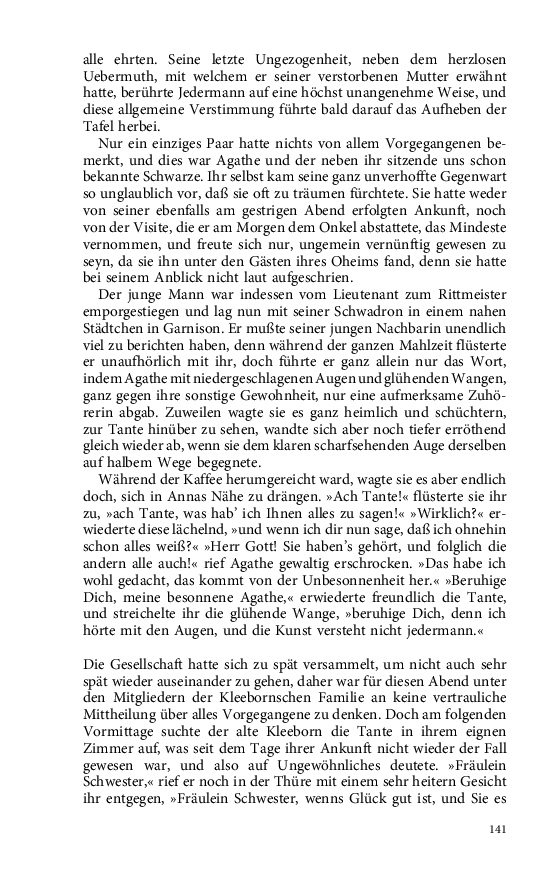 alle ehrten. Seine letzte Ungezogenheit, neben dem herzlosen Uebermuth, mit welchem er seiner verstorbenen Mutter erwähnt hatte, berührte Jedermann auf eine höchst unangenehme Weise, und diese allgemeine Verstimmung führte bald darauf das Aufheben der Tafel herbei.

Nur ein einziges Paar hatte nichts von allem Vorgegangenen bemerkt, und dies war Agathe und der neben ihr sitzende uns schon bekannte Schwarze. Ihr selbst kam seine ganz unverhoffte Gegenwart so unglaublich vor, daß sie oft zu träumen fürchtete. Sie hatte weder von seiner ebenfalls am gestrigen Abend erfolgten Ankunft, noch von der Visite, die er am Morgen dem Onkel abstattete, das Mindeste vernommen, und freute sich nur, ungemein vernünftig gewesen zu seyn, da sie ihn unter den Gästen ihres Oheims fand, denn sie hatte bei seinem Anblick nicht laut aufgeschrien.

Der junge Mann war indessen vom Lieutenant zum Rittmeister emporgestiegen und lag nun mit seiner Schwadron in einem nahen Städtchen in Garnison. Er mußte seiner jungen Nachbarin unendlich viel zu berichten haben, denn während der ganzen Mahlzeit flüsterte er unaufhörlich mit ihr, doch führte er ganz allein nur das Wort, indem Agathe mit niedergeschlagenen Augen und glühenden Wangen, ganz gegen ihre sonstige Gewohnheit, nur eine aufmerksame Zuhörerin abgab. Zuweilen wagte sie es ganz heimlich und schüchtern, zur Tante hinüber zu sehen, wandte sich aber noch tiefer erröthend gleich wieder ab, wenn sie dem klaren scharfsehenden Auge derselben auf halbem Wege begegnete.

Während der Kaffee herumgereicht ward, wagte sie es aber endlich doch, sich in Annas Nähe zu drängen. »Ach Tante!« flüsterte sie ihr zu, »ach Tante, was hab' ich Ihnen alles zu sagen!« »Wirklich?« erwiederte diese lächelnd, »und wenn ich dir nun sage, daß ich ohnehin schon alles weiß?« »Herr Gott! Sie haben's gehört, und folglich die andern alle auch!« rief Agathe gewaltig erschrocken. »Das habe ich wohl gedacht, das kommt von der Unbesonnenheit her.« »Beruhige Dich, meine besonnene Agathe,« erwiederte freundlich die Tante, und streichelte ihr die glühende Wange, »beruhige Dich, denn ich hörte mit den Augen, und die Kunst versteht nicht jedermann.«

Die Gesellschaft hatte sich zu spät versammelt, um nicht auch sehr spät wieder auseinander zu gehen, daher war für diesen Abend unter den Mitgliedern der Kleebornschen Familie an keine vertrauliche Mittheilung über alles Vorgegangene zu denken. Doch am folgenden Vormittage suchte der alte Kleeborn die Tante in ihrem eignen Zimmer auf, was seit dem Tage ihrer Ankunft nicht wieder der Fall gewesen war, und also auf Ungewöhnliches deutete. »Fräulein Schwester,« rief er noch in der Thüre mit einem sehr heitern Gesicht ihr entgegen, »Fräulein Schwester, wenns Glück gut ist, und Sie es

141